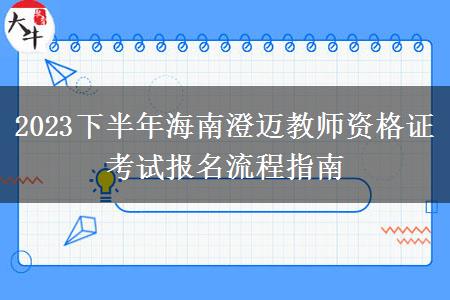 大牛

2023下半年海南澄迈教师资格证考试报名流程指南